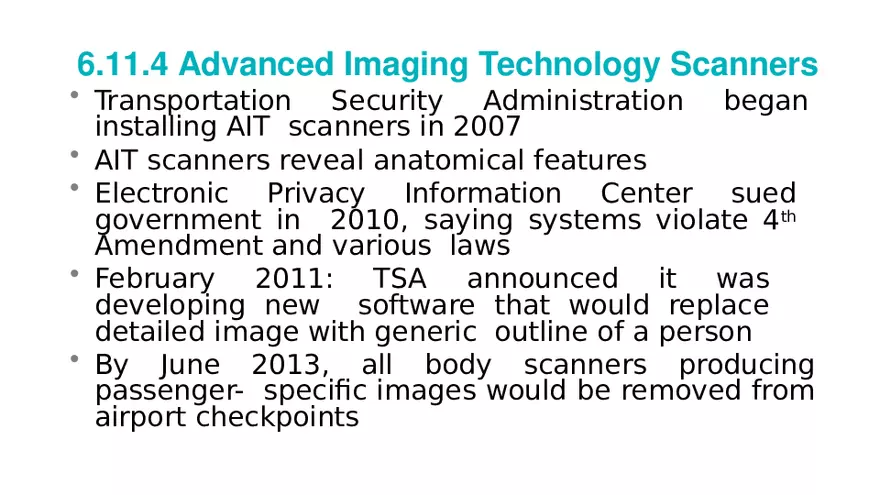 6.11.4 Advanced Imaging Technology Scanners

• Transportation Security Administration began installing AIT scanners in 2007
• AIT scanners reveal anatomical features
• Electronic Privacy Information Center sued government in 2010, saying systems violate 4th Amendment and various laws
• February 2011: TSA announced it was developing new software that would replace detailed image with generic outline of a person
• By June 2013, all body scanners producing passenger- specific images would be removed from airport checkpoints